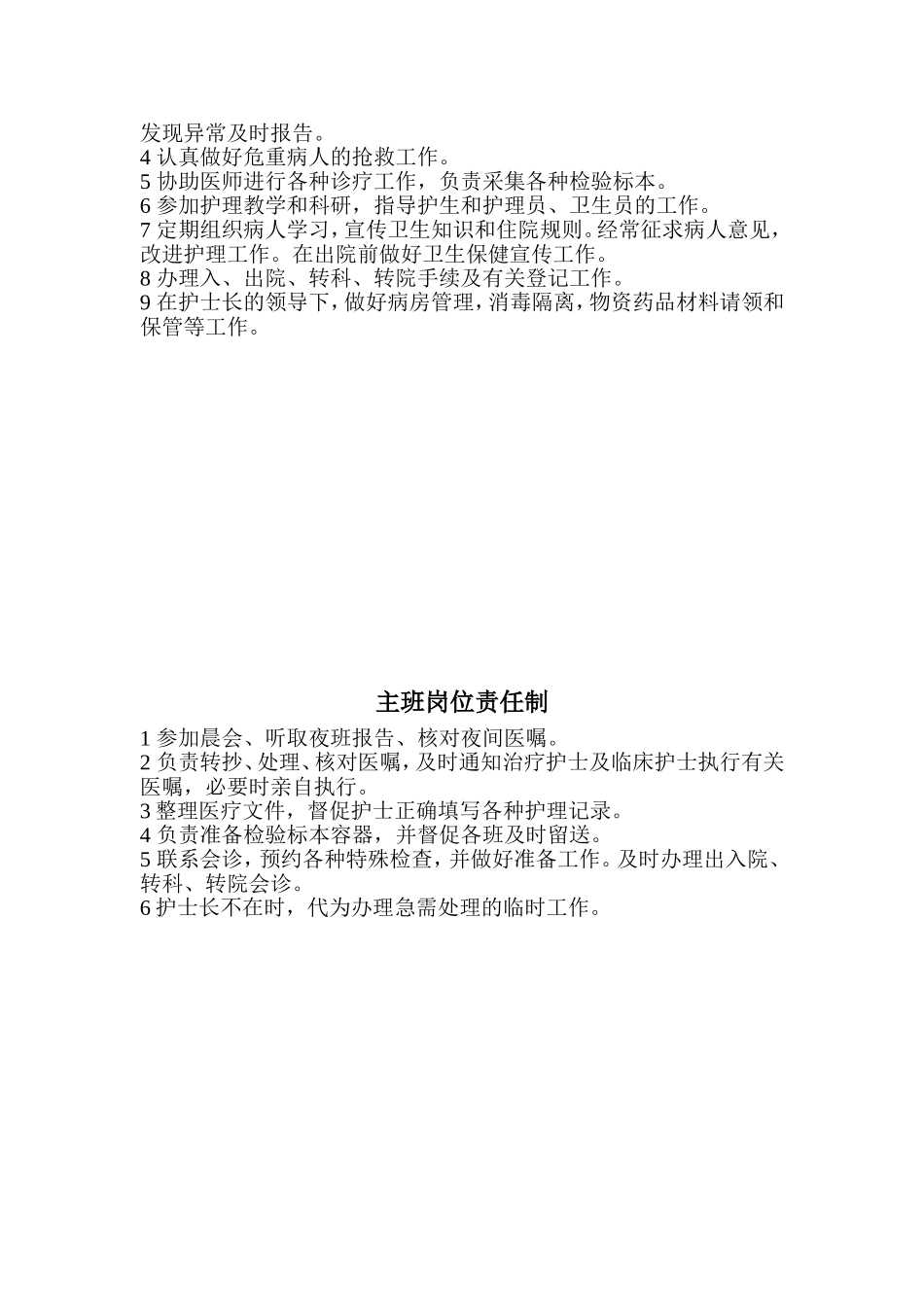 发现异常及时报告。
4 认真做好危重病人的抢救工作。
5 协助医师进行各种诊疗工作，负责采集各种检验标本。
6 参加护理教学和科研，指导护生和护理员、卫生员的工作。
7 定期组织病人学习，宣传卫生知识和住院规则。经常征求病人意见，改进护理工作。在出院前做好卫生保健宣传工作。
8 办理入、出院、转科、转院手续及有关登记工作。
9 在护士长的领导下，做好病房管理，消毒隔离，物资药品材料请领和保管等工作。

主班岗位责任制

1 参加晨会、听取夜班报告、核对夜间医嘱。
2 负责转抄、处理、核对医嘱，及时通知治疗护士及临床护士执行有关医嘱，必要时亲自执行。
3 整理医疗文件，督促护士正确填写各种护理记录。
4 负责准备检验标本容器，并督促各班及时留送。
5 联系会诊，预约各种特殊检查，并做好准备工作。及时办理出入院、转科、转院会诊。
6 护士长不在时，代为办理急需处理的临时工作。